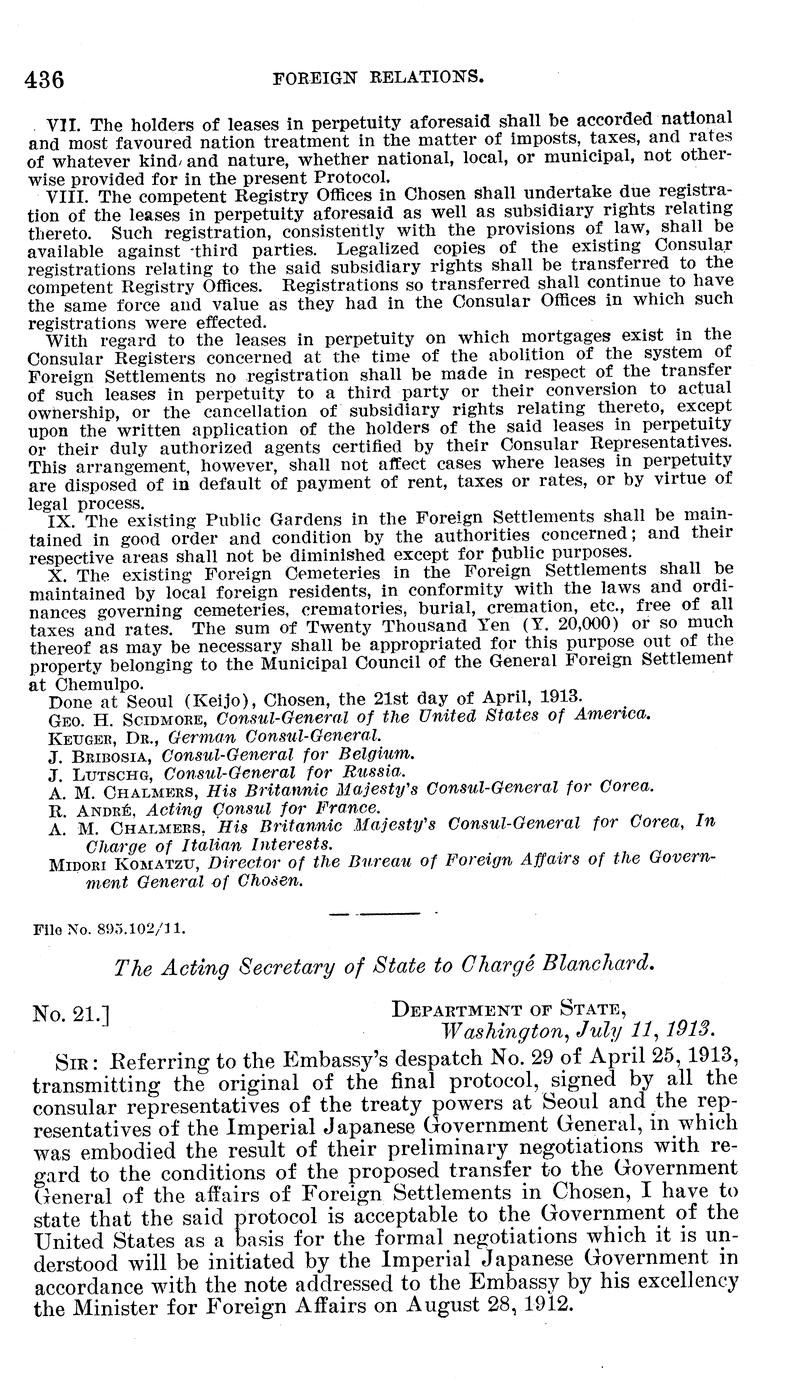 436 FOREIGN RELATIONS.

VII. The holders of leases in perpetuity aforesaid shall be accorded national and most favoured nation treatment in the matter of imposts, taxes, and rates of whatever kind and nature, whether national, local, or municipal, not otherwise provided for in the present Protocol.

VIII. The competent Registry Offices in Chosen shall undertake due registration of the leases in perpetuity aforesaid as well as subsidiary rights relating thereto. Such registration, consistently with the provisions of law, shall be available against third parties. Legalized copies of the existing Consular registrations relating to the said subsidiary rights shall be transferred to the competent Registry Offices. Registrations so transferred shall continue to have the same force and value as they had in the Consular Offices in which such registrations were effected.

With regard to the leases in perpetuity on which mortgages exist in the Consular Registers concerned at the time of the abolition of the system of Foreign Settlements no registration shall be made in respect of the transfer of such leases in perpetuity to a third party or their conversion to actual ownership, or the cancellation of subsidiary rights relating thereto, except upon the written application of the holders of the said leases in perpetuity or their duly authorized agents certified by their Consular Representatives. This arrangement, however, shall not affect cases where leases in perpetuity are disposed of in default of payment of rent, taxes or rates, or by virtue of legal process.

IX. The existing Public Gardens in the Foreign Settlements shall be maintained in good order and condition by the authorities concerned; and their respective areas shall not be diminished except for public purposes.

X. The existing Foreign Cemeteries in the Foreign Settlements shall be maintained by local foreign residents, in conformity with the laws and ordinances governing cemeteries, crematories, burial, cremation, etc., free of all taxes and rates. The sum of Twenty Thousand Yen (Y. 20,000) or so much thereof as may be necessary shall be appropriated for this purpose out of the property belonging to the Municipal Council of the General Foreign Settlement at Chemulpo.

Done at Seoul (Keijo), Chosen, the 21st day of April, 1913.
GEO. H. SCIDMORE, Consul-General of the United States of America.
KEUGER, DR., German Consul-General.
J. BRIBOSIA, Consul-General for Belgium.
J. LUTSCHG, Consul-General for Russia.
A. M. CHALMERS, His Britannic Majesty's Consul-General for Corea.
R. ANDRÉ, Acting Consul for France.
A. M. CHALMERS, His Britannic Majesty's Consul-General for Corea, In Charge of Italian Interests.
MIDORI KOMATZU, Director of the Bureau of Foreign Affairs of the Government General of Chosen.

File No. 895.102/11.

The Acting Secretary of State to Chargé Blanchard.

No. 21.] DEPARTMENT OF STATE, Washington, July 11, 1913.

SIR: Referring to the Embassy's despatch No. 29 of April 25, 1913, transmitting the original of the final protocol, signed by all the consular representatives of the treaty powers at Seoul and the representatives of the Imperial Japanese Government General, in which was embodied the result of their preliminary negotiations with regard to the conditions of the proposed transfer to the Government General of the affairs of Foreign Settlements in Chosen, I have to state that the said protocol is acceptable to the Government of the United States as a basis for the formal negotiations which it is understood will be initiated by the Imperial Japanese Government in accordance with the note addressed to the Embassy by his excellency the Minister for Foreign Affairs on August 28, 1912.